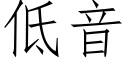 低音